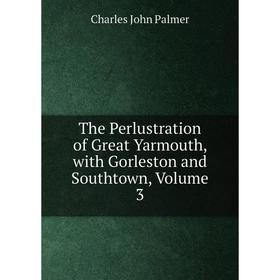 Charles John Palmer

The Perlustration of Great Yarmouth, with Gorleston and Southtown, Volume 3